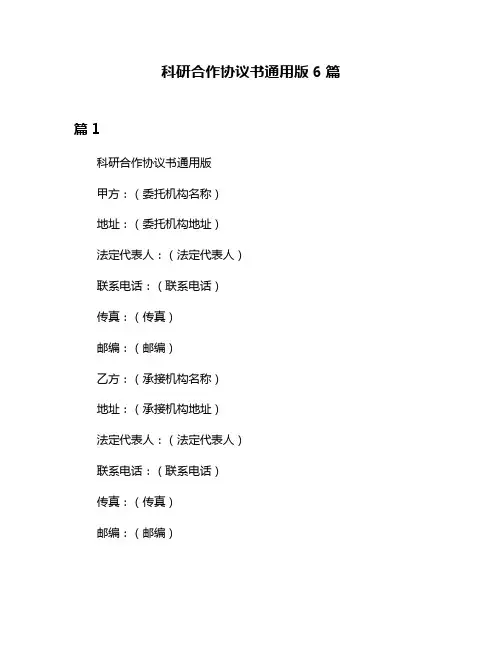 科研合作协议书通用版 6 篇

篇 1

科研合作协议书通用版

甲方：（委托机构名称）

地址：（委托机构地址）

法定代表人：（法定代表人）

联系电话：（联系电话）

传真：（传真）

邮编：（邮编）

乙方：（承接机构名称）

地址：（承接机构地址）

法定代表人：（法定代表人）

联系电话：（联系电话）

传真：（传真）

邮编：（邮编）